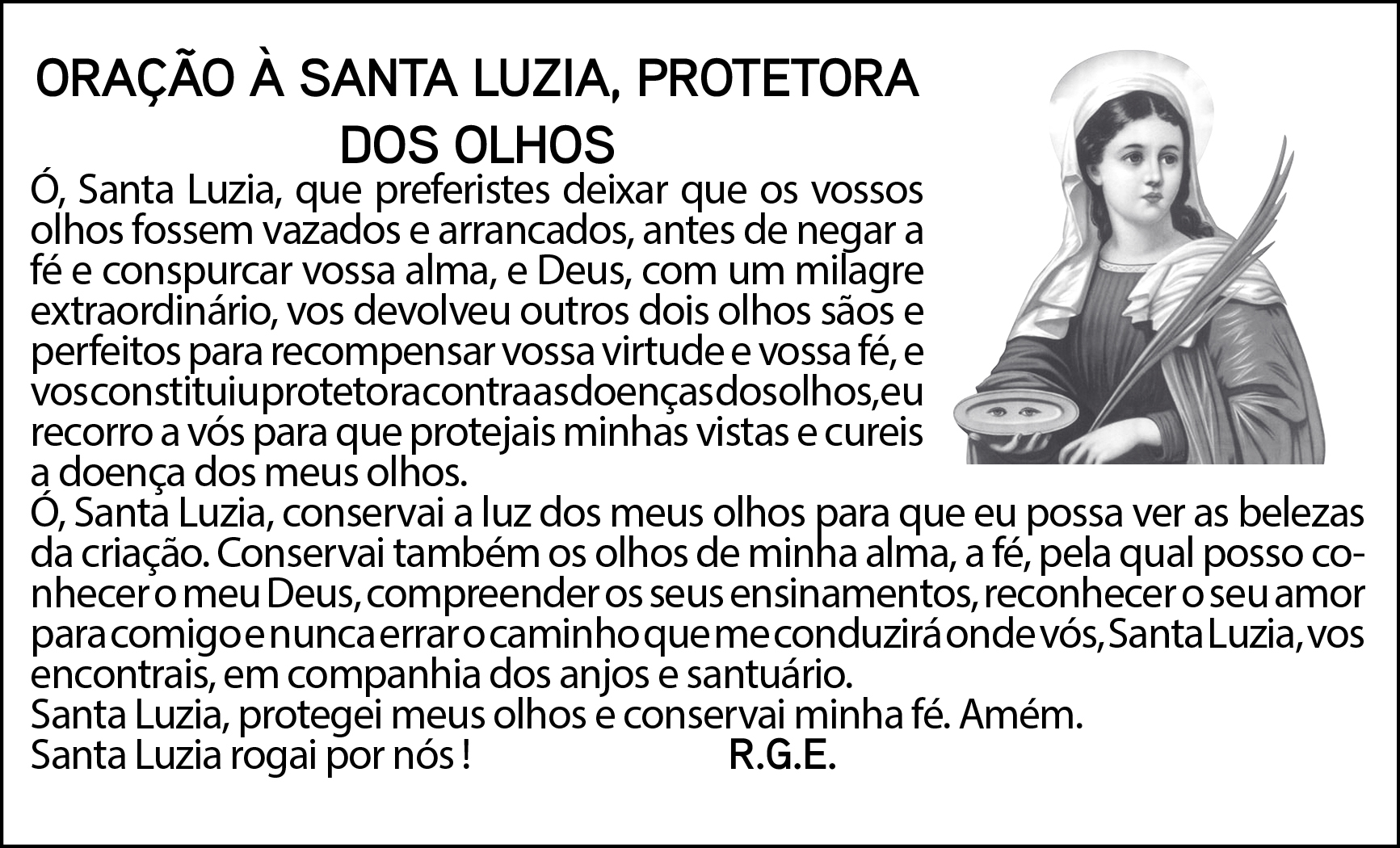 ORAÇÃO À SANTA LUZIA, PROTETORA DOS OLHOS

Ó, Santa Luzia, que preferistes deixar que os vossos olhos fossem vazados e arrancados, antes de negar a fé e conspurcar vossa alma, e Deus, com um milagre extraordinário, vos devolveu outros dois olhos sãos e perfeitos para recompensar vossa virtude e vossa fé, e vos constituiu protetora contra as doenças dos olhos, eu recorro a vós para que protejais minhas vistas e cureis a doença dos meus olhos.

Ó, Santa Luzia, conservai a luz dos meus olhos para que eu possa ver as belezas da criação. Conservai também os olhos de minha alma, a fé, pela qual posso conhecer o meu Deus, compreender os seus ensinamentos, reconhecer o seu amor para comigo e nunca errar o caminho que me conduzirá onde vós, Santa Luzia, vos encontrais, em companhia dos anjos e santuário.

Santa Luzia, protegei meus olhos e conservai minha fé. Amém.

Santa Luzia rogai por nós ! R.G.E.